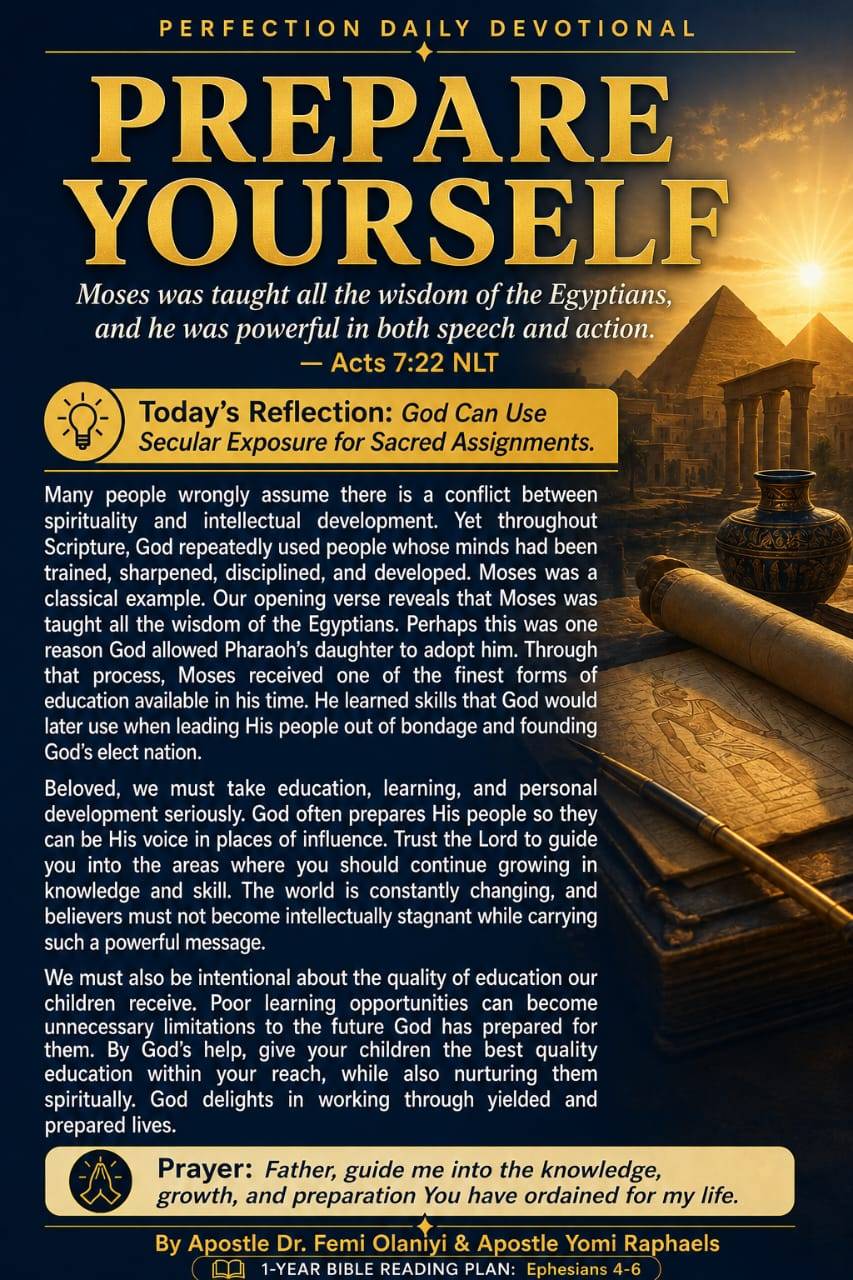 PERFECTION DAILY DEVOTIONAL

PREPARE YOURSELF

Moses was taught all the wisdom of the Egyptians, and he was powerful in both speech and action.
— Acts 7:22 NLT

Today's Reflection: God Can Use Secular Exposure for Sacred Assignments.

Many people wrongly assume there is a conflict between spirituality and intellectual development. Yet throughout Scripture, God repeatedly used people whose minds had been trained, sharpened, disciplined, and developed. Moses was a classical example. Our opening verse reveals that Moses was taught all the wisdom of the Egyptians. Perhaps this was one reason God allowed Pharaoh's daughter to adopt him. Through that process, Moses received one of the finest forms of education available in his time. He learned skills that God would later use when leading His people out of bondage and founding God's elect nation.

Beloved, we must take education, learning, and personal development seriously. God often prepares His people so they can be His voice in places of influence. Trust the Lord to guide you into the areas where you should continue growing in knowledge and skill. The world is constantly changing, and believers must not become intellectually stagnant while carrying such a powerful message.

We must also be intentional about the quality of education our children receive. Poor learning opportunities can become unnecessary limitations to the future God has prepared for them. By God's help, give your children the best quality education within your reach, while also nurturing them spiritually. God delights in working through yielded and prepared lives.

Prayer: Father, guide me into the knowledge, growth, and preparation You have ordained for my life.

By Apostle Dr. Femi Olaniyi & Apostle Yomi Raphaels

1-YEAR BIBLE READING PLAN: Ephesians 4-6